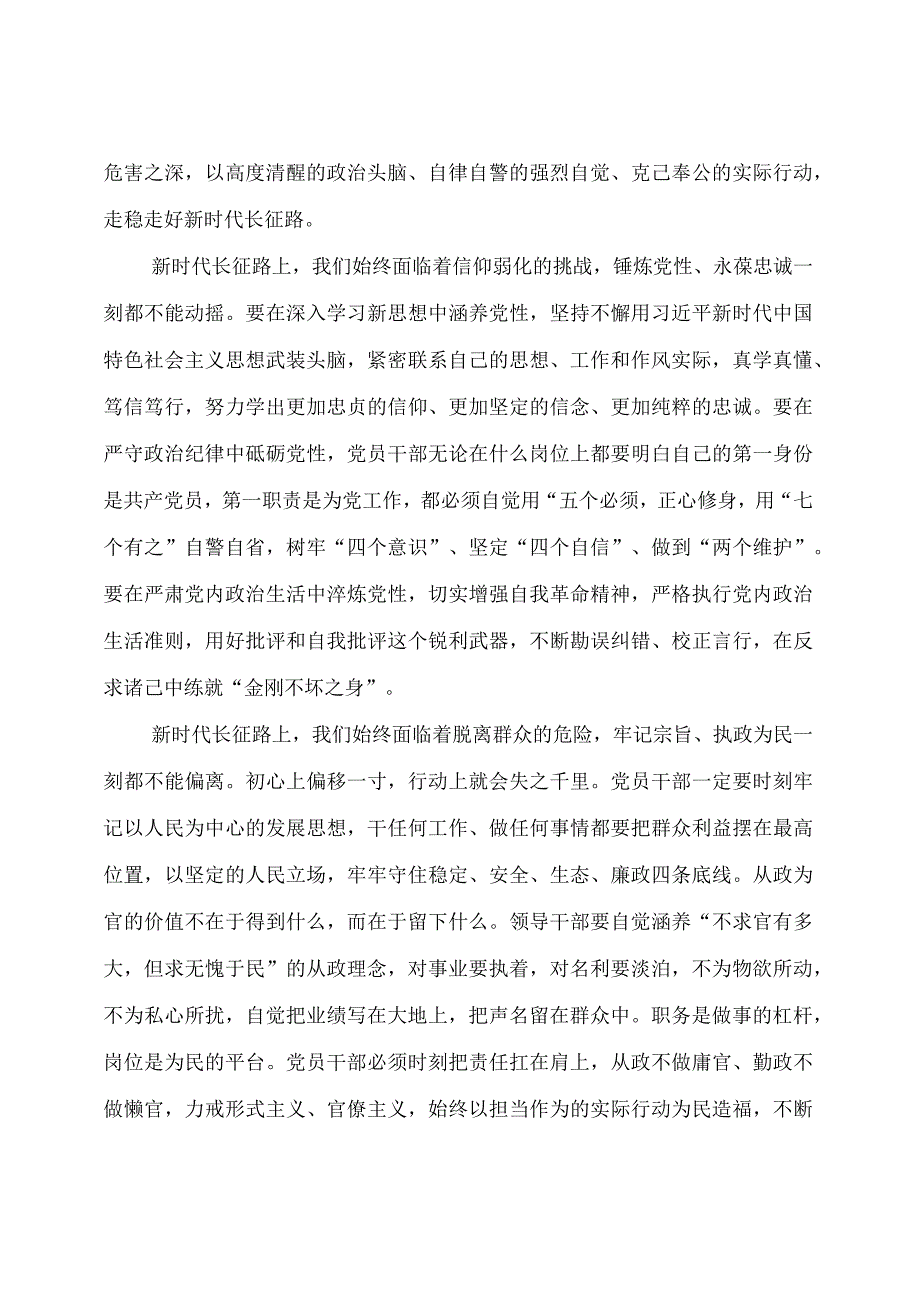 危害之深，以高度清醒的政治头脑、自律自警的强烈自觉、克己奉公的实际行动，走稳走好新时代长征路。

新时代长征路上，我们始终面临着信仰弱化的挑战，锤炼党性、永葆忠诚一刻都不能动摇。要在深入学习新思想中涵养党性，坚持不懈用习近平新时代中国特色社会主义思想武装头脑，紧密联系自己的思想、工作和作风实际，真学真懂、笃信笃行，努力学出更加忠贞的信仰、更加坚定的信念、更加纯粹的忠诚。要在严守政治纪律中砥砺党性，党员干部无论在什么岗位上都要明白自己的第一身份是共产党员，第一职责是为党工作，都必须自觉用“五个必须，正心修身，用“七个有之”自警自省，树牢“四个意识”、坚定“四个自信”、做到“两个维护”。要在严肃党内政治生活中淬炼党性，切实增强自我革命精神，严格执行党内政治生活准则，用好批评和自我批评这个锐利武器，不断勘误纠错、校正言行，在反求诸己中练就“金刚不坏之身”。

新时代长征路上，我们始终面临着脱离群众的危险，牢记宗旨、执政为民一刻都不能偏离。初心上偏移一寸，行动上就会失之千里。党员干部一定要时刻牢记以人民为中心的发展思想，干任何工作、做任何事情都要把群众利益摆在最高位置，以坚定的人民立场，牢牢守住稳定、安全、生态、廉政四条底线。从政为官的价值不在于得到什么，而在于留下什么。领导干部要自觉涵养“不求官有多大，但求无愧于民”的从政理念，对事业要执着，对名利要淡泊，不为物欲所动，不为私心所扰，自觉把业绩写在大地上，把声名留在群众中。职务是做事的杠杆，岗位是为民的平台。党员干部必须时刻把责任扛在肩上，从政不做庸官、勤政不做懒官，力戒形式主义、官僚主义，始终以担当作为的实际行动为民造福，不断